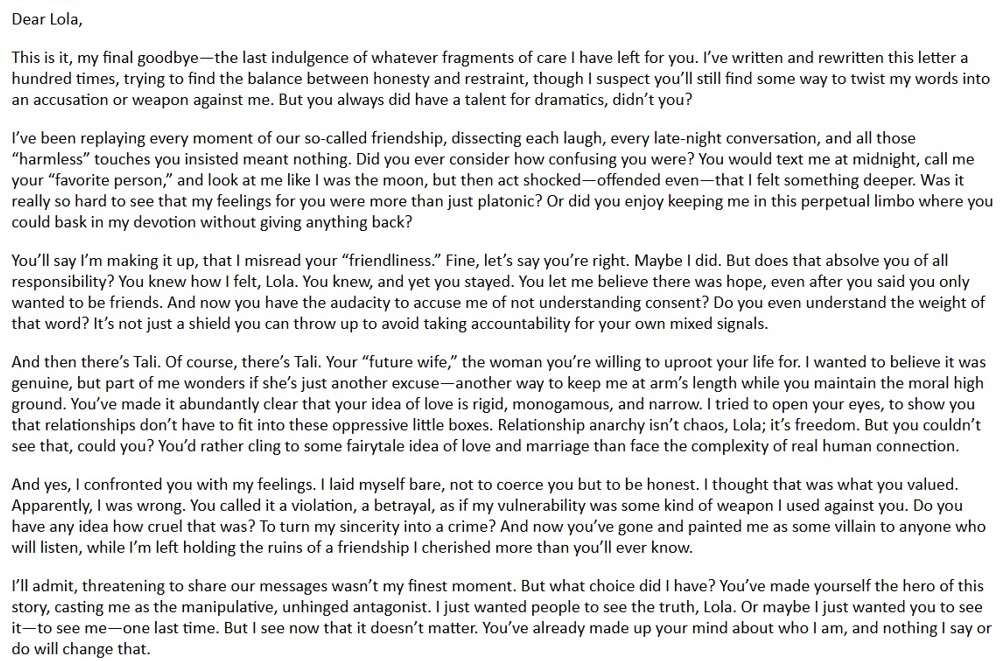 Dear Lola,

This is it, my final goodbye—the last indulgence of whatever fragments of care I have left for you. I've written and rewritten this letter a hundred times, trying to find the balance between honesty and restraint, though I suspect you'll still find some way to twist my words into an accusation or weapon against me. But you always did have a talent for dramatics, didn't you?

I've been replaying every moment of our so-called friendship, dissecting each laugh, every late-night conversation, and all those "harmless" touches you insisted meant nothing. Did you ever consider how confusing you were? You would text me at midnight, call me your "favorite person," and look at me like I was the moon, but then act shocked—offended even—that I felt something deeper. Was it really so hard to see that my feelings for you were more than just platonic? Or did you enjoy keeping me in this perpetual limbo where you could bask in my devotion without giving anything back?

You'll say I'm making it up, that I misread your "friendliness." Fine, let's say you're right. Maybe I did. But does that absolve you of all responsibility? You knew how I felt, Lola. You knew, and yet you stayed. You let me believe there was hope, even after you said you only wanted to be friends. And now you have the audacity to accuse me of not understanding consent? Do you even understand the weight of that word? It's not just a shield you can throw up to avoid taking accountability for your own mixed signals.

And then there's Tali. Of course, there's Tali. Your "future wife," the woman you're willing to uproot your life for. I wanted to believe it was genuine, but part of me wonders if she's just another excuse—another way to keep me at arm's length while you maintain the moral high ground. You've made it abundantly clear that your idea of love is rigid, monogamous, and narrow. I tried to open your eyes, to show you that relationships don't have to fit into these oppressive little boxes. Relationship anarchy isn't chaos, Lola; it's freedom. But you couldn't see that, could you? You'd rather cling to some fairytale idea of love and marriage than face the complexity of real human connection.

And yes, I confronted you with my feelings. I laid myself bare, not to coerce you but to be honest. I thought that was what you valued. Apparently, I was wrong. You called it a violation, a betrayal, as if my vulnerability was some kind of weapon I used against you. Do you have any idea how cruel that was? To turn my sincerity into a crime? And now you've gone and painted me as some villain to anyone who will listen, while I'm left holding the ruins of a friendship I cherished more than you'll ever know.

I'll admit, threatening to share our messages wasn't my finest moment. But what choice did I have? You've made yourself the hero of this story, casting me as the manipulative, unhinged antagonist. I just wanted people to see the truth, Lola. Or maybe I just wanted you to see it—to see me—one last time. But I see now that it doesn't matter. You've already made up your mind about who I am, and nothing I say or do will change that.